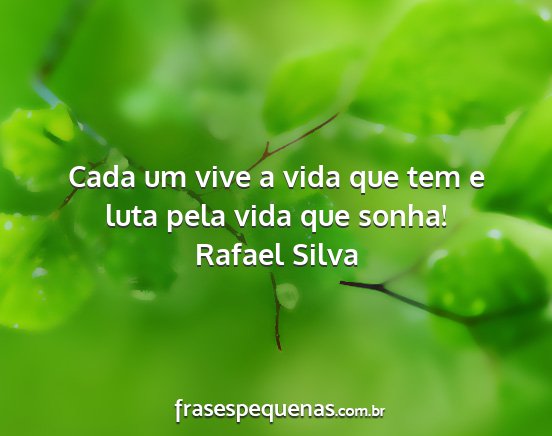 Cada um vive a vida que tem e luta pela vida que sonha!
Rafael Silva

frasespequenas.com.br